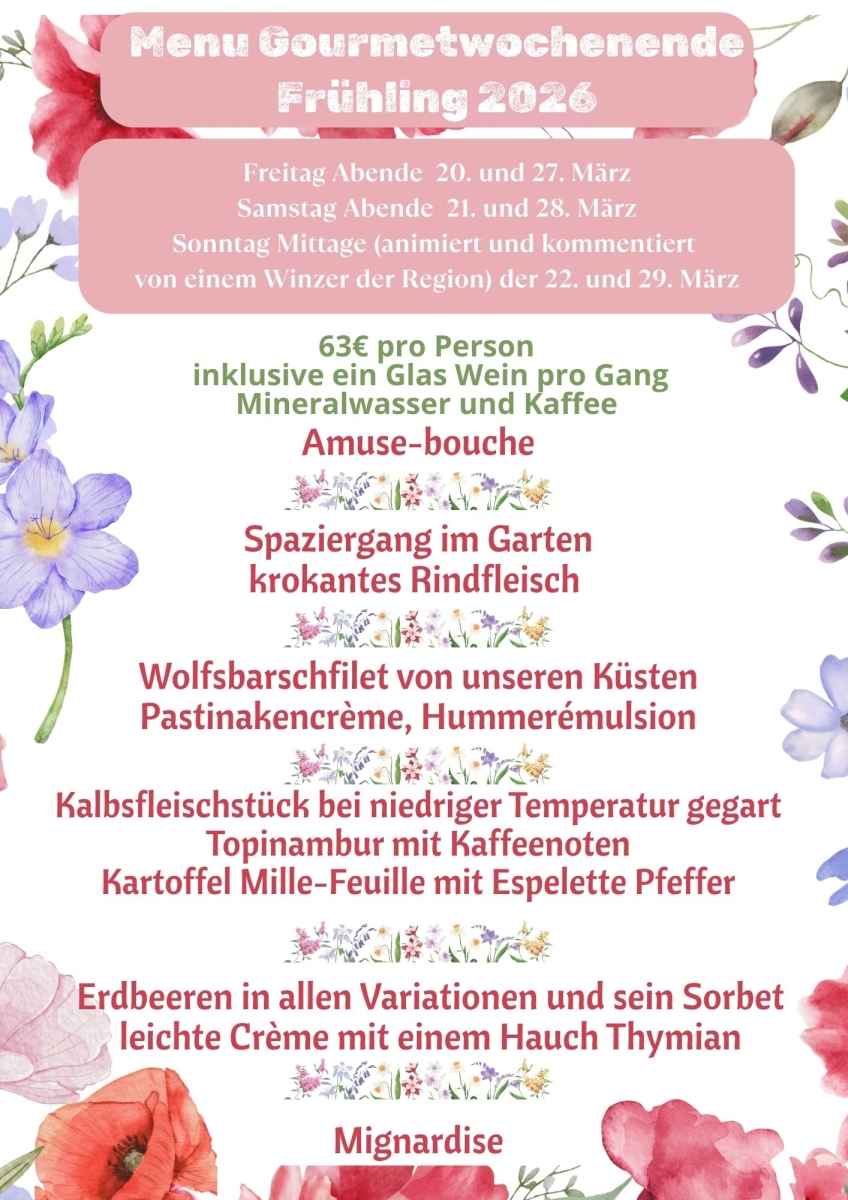 Menu Gourmetwochenende
Frühling 2026

Freitag Abende 20. und 27. März
Samstag Abende 21. und 28. März
Sonntag Mittage (animiert und kommentiert von einem Winzer der Region) der 22. und 29. März

63€ pro Person
inklusive ein Glas Wein pro Gang
Mineralwasser und Kaffee

Amuse-bouche

Spaziergang im Garten
krokantes Rindfleisch

Wolfsbarschfilet von unseren Küsten
Pastinakencrème, Hummerémulsion

Kalbsfleischstück bei niedriger Temperatur gegart
Topinambur mit Kaffeenoten
Kartoffel Mille-Feuille mit Espelette Pfeffer

Erdbeeren in allen Variationen und sein Sorbet
leichte Crème mit einem Hauch Thymian

Mignardise